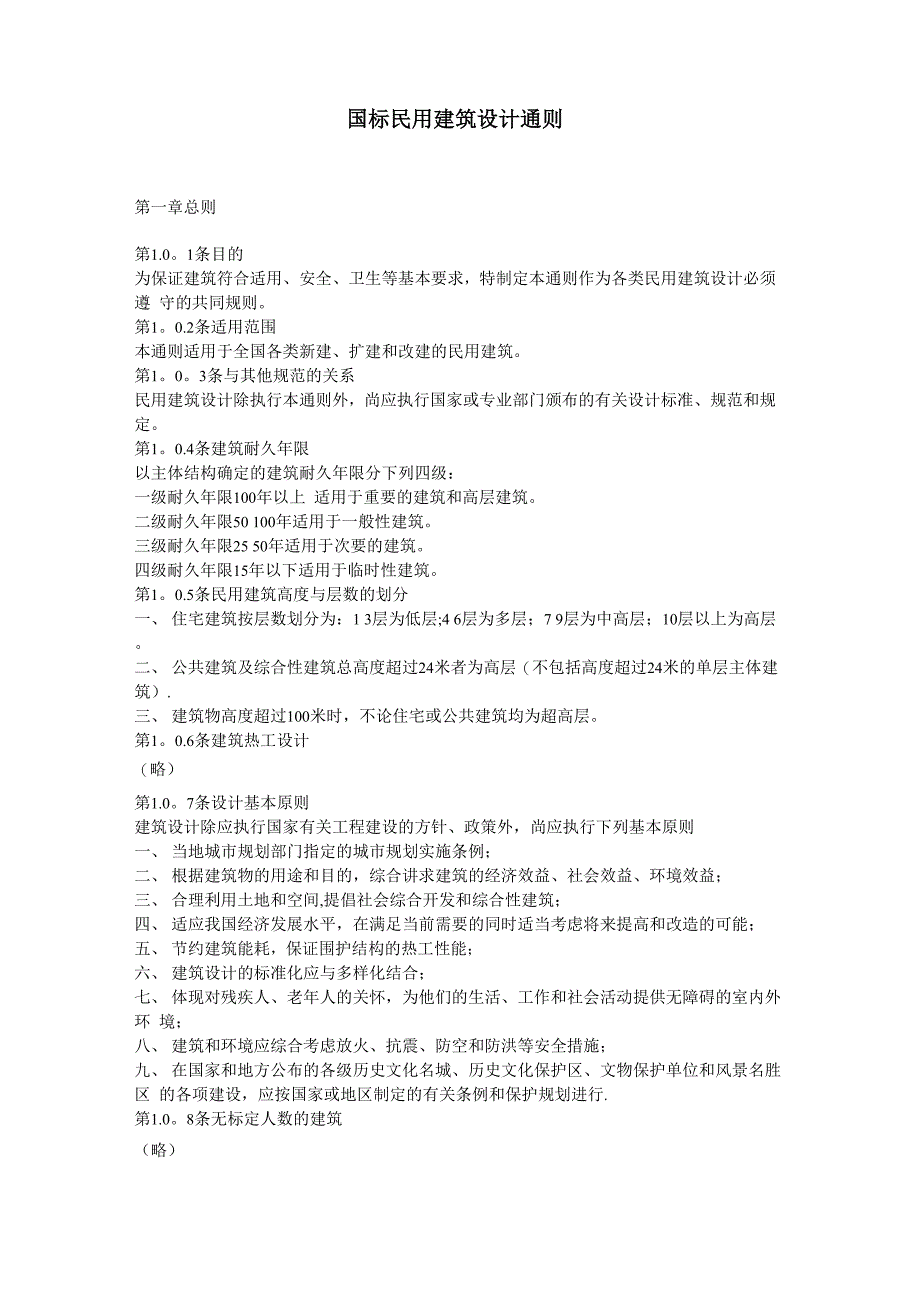 国标民用建筑设计通则

第一章总则

第1.0。1条目的
为保证建筑符合适用、安全、卫生等基本要求，特制定本通则作为各类民用建筑设计必须遵 守的共同规则。
第1。0.2条适用范围
本通则适用于全国各类新建、扩建和改建的民用建筑。
第1。0。3条与其他规范的关系
民用建筑设计除执行本通则外，尚应执行国家或专业部门颁布的有关设计标准、规范和规定。
第1。0.4条建筑耐久年限
以主体结构确定的建筑耐久年限分下列四级：
一级耐久年限100年以上 适用于重要的建筑和高层建筑。
二级耐久年限50 100年适用于一般性建筑。
三级耐久年限25 50年适用于次要的建筑。
四级耐久年限15年以下适用于临时性建筑。
第1。0.5条民用建筑高度与层数的划分
一、 住宅建筑按层数划分为：1 3层为低层;4 6层为多层；7 9层为中高层；10层以上为高层。
二、 公共建筑及综合性建筑总高度超过24米者为高层（不包括高度超过24米的单层主体建筑）.
三、 建筑物高度超过100米时，不论住宅或公共建筑均为超高层。
第1。0.6条建筑热工设计
（略）
第1.0。7条设计基本原则
建筑设计除应执行国家有关工程建设的方针、政策外，尚应执行下列基本原则
一、 当地城市规划部门指定的城市规划实施条例；
二、 根据建筑物的用途和目的，综合讲求建筑的经济效益、社会效益、环境效益；
三、 合理利用土地和空间,提倡社会综合开发和综合性建筑；
四、 适应我国经济发展水平，在满足当前需要的同时适当考虑将来提高和改造的可能；
五、 节约建筑能耗，保证围护结构的热工性能；
六、 建筑设计的标准化应与多样化结合；
七、 体现对残疾人、老年人的关怀，为他们的生活、工作和社会活动提供无障碍的室内外环 境；
八、 建筑和环境应综合考虑放火、抗震、防空和防洪等安全措施；
九、 在国家和地方公布的各级历史文化名城、历史文化保护区、文物保护单位和风景名胜区 的各项建设，应按国家或地区制定的有关条例和保护规划进行.
第1.0。8条无标定人数的建筑
（略）